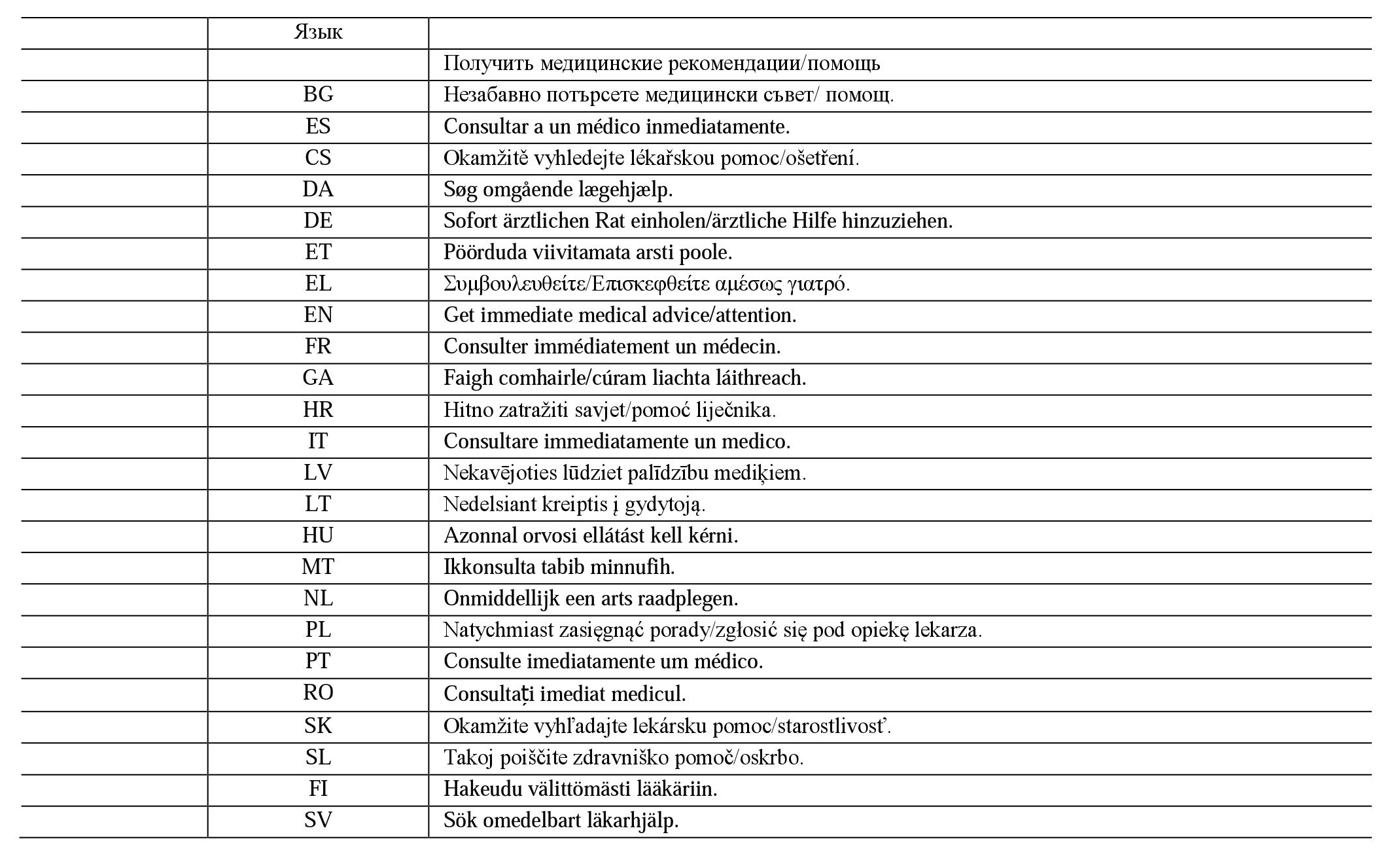 |  | Язык |  |
|---|---|---|
|  |  | Получить медицинские рекомендации/помощь |
|  | BG | Незабавно потърсете медицински съвет/ помощ. |
|  | ES | Consultar a un médico inmediatamente. |
|  | CS | Okamžitě vyhledejte lékařskou pomoc/ošetření. |
|  | DA | Søg omgående lægehjælp. |
|  | DE | Sofort ärztlichen Rat einholen/ärztliche Hilfe hinzuziehen. |
|  | ET | Pöörduda viivitamata arsti poole. |
|  | EL | Συμβουλευθείτε/Επισκεφθείτε αμέσως γιατρό. |
|  | EN | Get immediate medical advice/attention. |
|  | FR | Consulter immédiatement un médecin. |
|  | GA | Faigh comhairle/cúram liachta láithreach. |
|  | HR | Hitno zatražiti savjet/pomoć liječnika. |
|  | IT | Consultare immediatamente un medico. |
|  | LV | Nekavējoties lūdziet palīdzību mediķiem. |
|  | LT | Nedelsiant kreiptis į gydytoją. |
|  | HU | Azonnal orvosi ellátást kell kérni. |
|  | MT | Ikkonsulta tabib minnufih. |
|  | NL | Onmiddellijk een arts raadplegen. |
|  | PL | Natychmiast zasięgnąć porady/zgłosić się pod opiekę lekarza. |
|  | PT | Consulte imediatamente um médico. |
|  | RO | Consultați imediat medicul. |
|  | SK | Okamžite vyhľadajte lekársku pomoc/starostlivosť. |
|  | SL | Takoj poiščite zdravniško pomoč/oskrbo. |
|  | FI | Hakeudu välittömästi lääkäriin. |
|  | SV | Sök omedelbart läkarhjälp. |